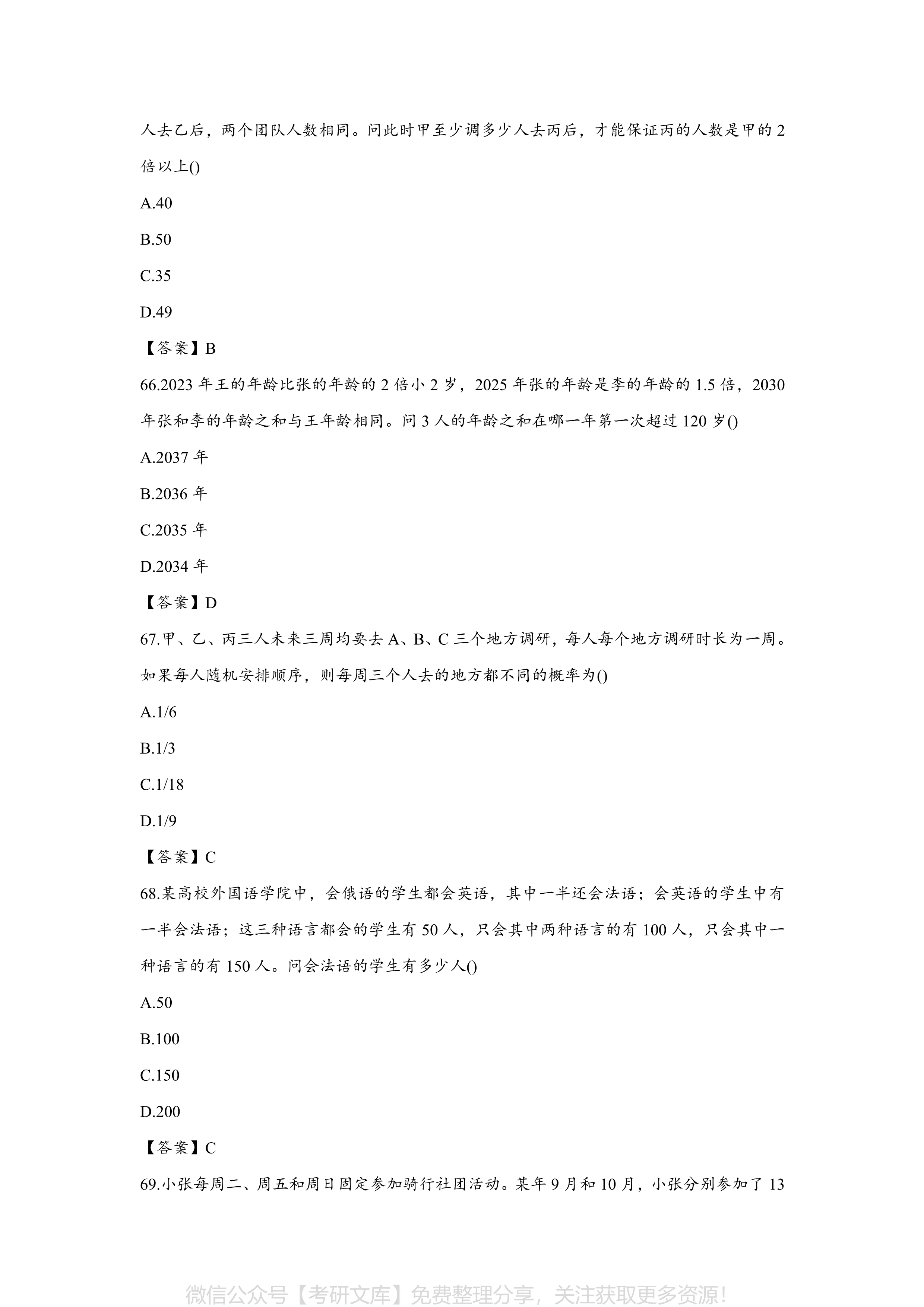 人去乙后，两个团队人数相同。问此时甲至少调多少人去丙后，才能保证丙的人数是甲的 2 倍以上()

A.40

B.50

C.35

D.49

【答案】B

66.2023 年王的年龄比张的年龄的 2 倍小 2 岁，2025 年张的年龄是李的年龄的 1.5 倍，2030 年张和李的年龄之和与王年龄相同。问 3 人的年龄之和在哪一年第一次超过 120 岁()

A.2037 年

B.2036 年

C.2035 年

D.2034 年

【答案】D

67.甲、乙、丙三人未来三周均要去 A、B、C 三个地方调研，每人每个地方调研时长为一周。如果每人随机安排顺序，则每周三个人去的地方都不同的概率为()

A.1/6

B.1/3

C.1/18

D.1/9

【答案】C

68.某高校外国语学院中，会俄语的学生都会英语，其中一半还会法语；会英语的学生中有一半会法语；这三种语言都会的学生有 50 人，只会其中两种语言的有 100 人，只会其中一种语言的有 150 人。问会法语的学生有多少人()

A.50

B.100

C.150

D.200

【答案】C

69.小张每周二、周五和周日固定参加骑行社团活动。某年 9 月和 10 月，小张分别参加了 13

微信公众号【考研文库】免费整理分享，关注获取更多资源！